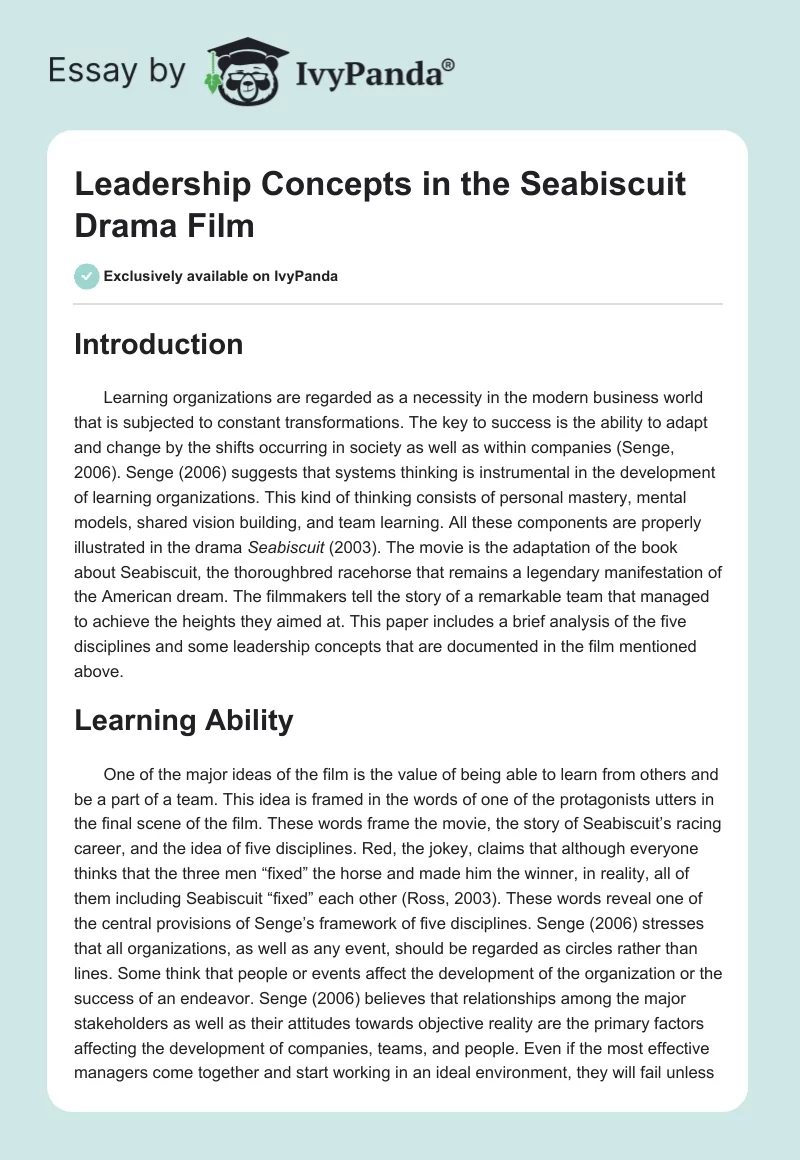 Essay by IvyPanda®

Leadership Concepts in the Seabiscuit Drama Film

Exclusively available on IvyPanda

Introduction

Learning organizations are regarded as a necessity in the modern business world that is subjected to constant transformations. The key to success is the ability to adapt and change by the shifts occurring in society as well as within companies (Senge, 2006). Senge (2006) suggests that systems thinking is instrumental in the development of learning organizations. This kind of thinking consists of personal mastery, mental models, shared vision building, and team learning. All these components are properly illustrated in the drama Seabiscuit (2003). The movie is the adaptation of the book about Seabiscuit, the thoroughbred racehorse that remains a legendary manifestation of the American dream. The filmmakers tell the story of a remarkable team that managed to achieve the heights they aimed at. This paper includes a brief analysis of the five disciplines and some leadership concepts that are documented in the film mentioned above.

Learning Ability

One of the major ideas of the film is the value of being able to learn from others and be a part of a team. This idea is framed in the words of one of the protagonists utters in the final scene of the film. These words frame the movie, the story of Seabiscuit's racing career, and the idea of five disciplines. Red, the jokey, claims that although everyone thinks that the three men "fixed" the horse and made him the winner, in reality, all of them including Seabiscuit "fixed" each other (Ross, 2003). These words reveal one of the central provisions of Senge's framework of five disciplines. Senge (2006) stresses that all organizations, as well as any event, should be regarded as circles rather than lines. Some think that people or events affect the development of the organization or the success of an endeavor. Senge (2006) believes that relationships among the major stakeholders as well as their attitudes towards objective reality are the primary factors affecting the development of companies, teams, and people. Even if the most effective managers come together and start working in an ideal environment, they will fail unless